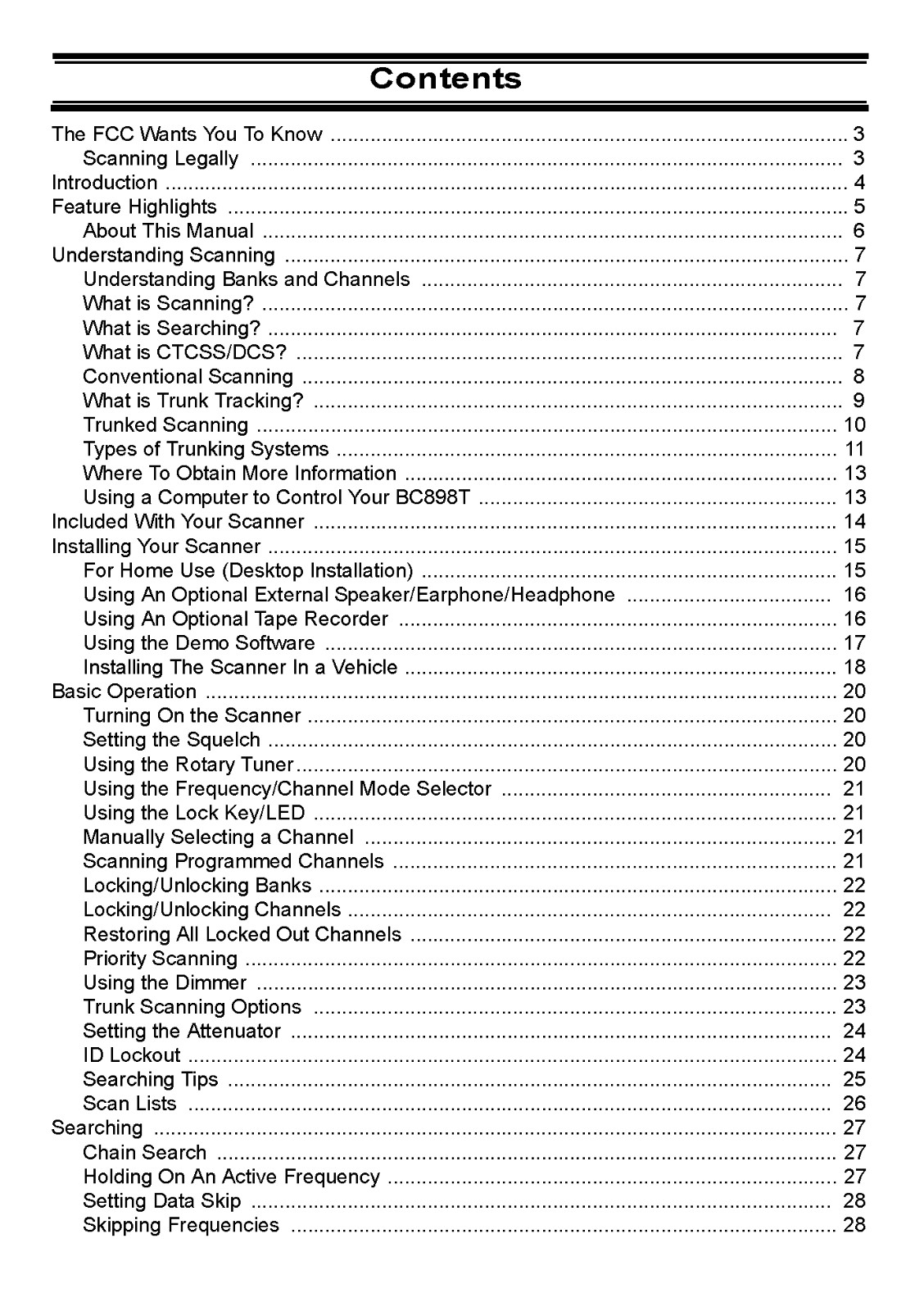 Contents

The FCC Wants You To Know 3
Scanning Legally 3
Introduction 4
Feature Highlights 5
About This Manual 6
Understanding Scanning 7
Understanding Banks and Channels 7
What is Scanning? 7
What is Searching? 7
What is CTCSS/DCS? 7
Conventional Scanning 8
What is Trunk Tracking? 9
Trunked Scanning 10
Types of Trunking Systems 11
Where To Obtain More Information 13
Using a Computer to Control Your BC898T 13
Included With Your Scanner 14
Installing Your Scanner 15
For Home Use (Desktop Installation) 15
Using An Optional External Speaker/Earphone/Headphone 16
Using An Optional Tape Recorder 16
Using the Demo Software 17
Installing The Scanner In a Vehicle 18
Basic Operation 20
Turning On the Scanner 20
Setting the Squelch 20
Using the Rotary Tuner 20
Using the Frequency/Channel Mode Selector 21
Using the Lock Key/LED 21
Manually Selecting a Channel 21
Scanning Programmed Channels 21
Locking/Unlocking Banks 22
Locking/Unlocking Channels 22
Restoring All Locked Out Channels 22
Priority Scanning 22
Using the Dimmer 23
Trunk Scanning Options 23
Setting the Attenuator 24
ID Lockout 24
Searching Tips 25
Scan Lists 26
Searching 27
Chain Search 27
Holding On An Active Frequency 27
Setting Data Skip 28
Skipping Frequencies 28